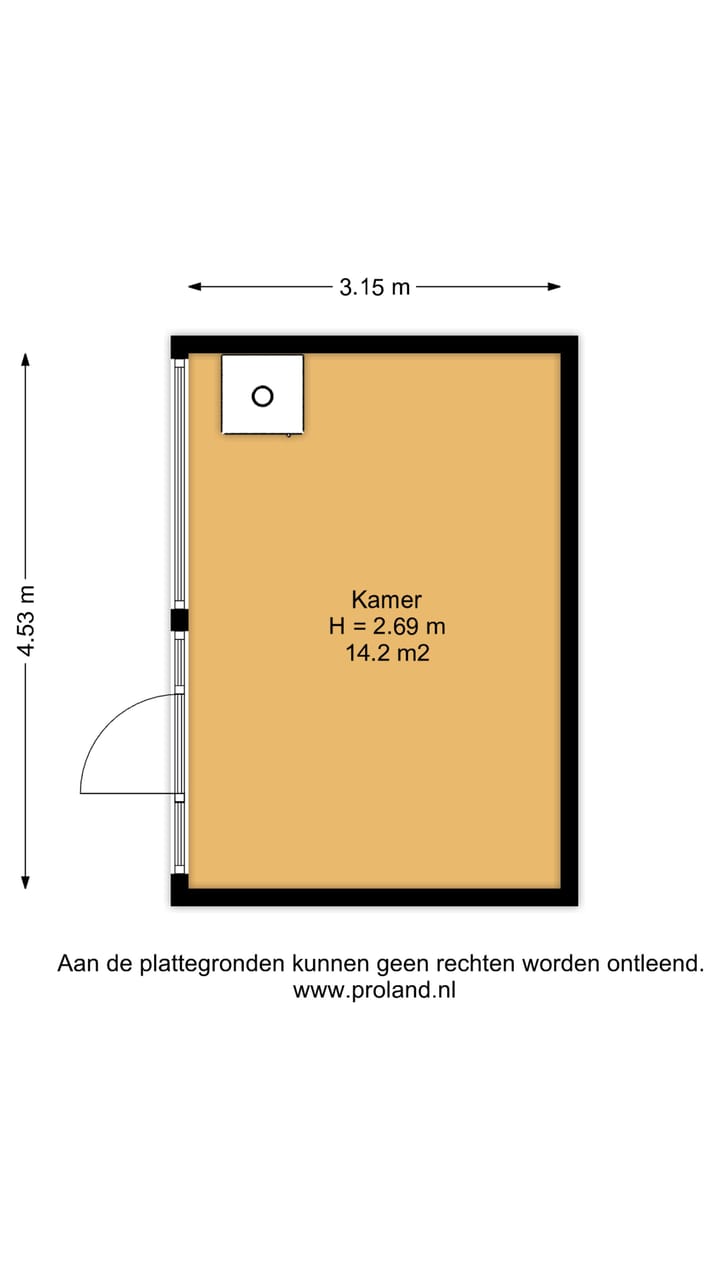 3.15 m

4.53 m

Kamer
H = 2.69 m
14.2 m2

Aan de plattegronden kunnen geen rechten worden ontleend.
www.proland.nl